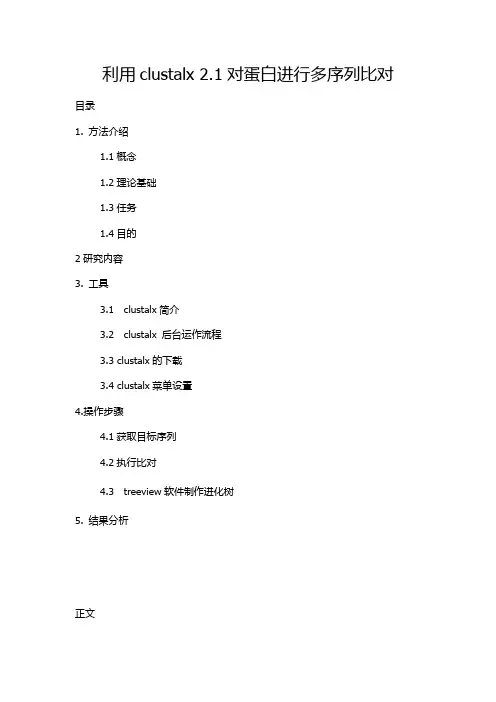 利用 clustalx 2.1 对蛋白进行多序列比对

目录

1. 方法介绍

1.1 概念

1.2 理论基础

1.3 任务

1.4 目的

2 研究内容

3. 工具

3.1 clustalx 简介

3.2 clustalx 后台运作流程

3.3 clustalx 的下载

3.4 clustalx 菜单设置

4.操作步骤

4.1 获取目标序列

4.2 执行比对

4.3 treeview 软件制作进化树

5. 结果分析

正文